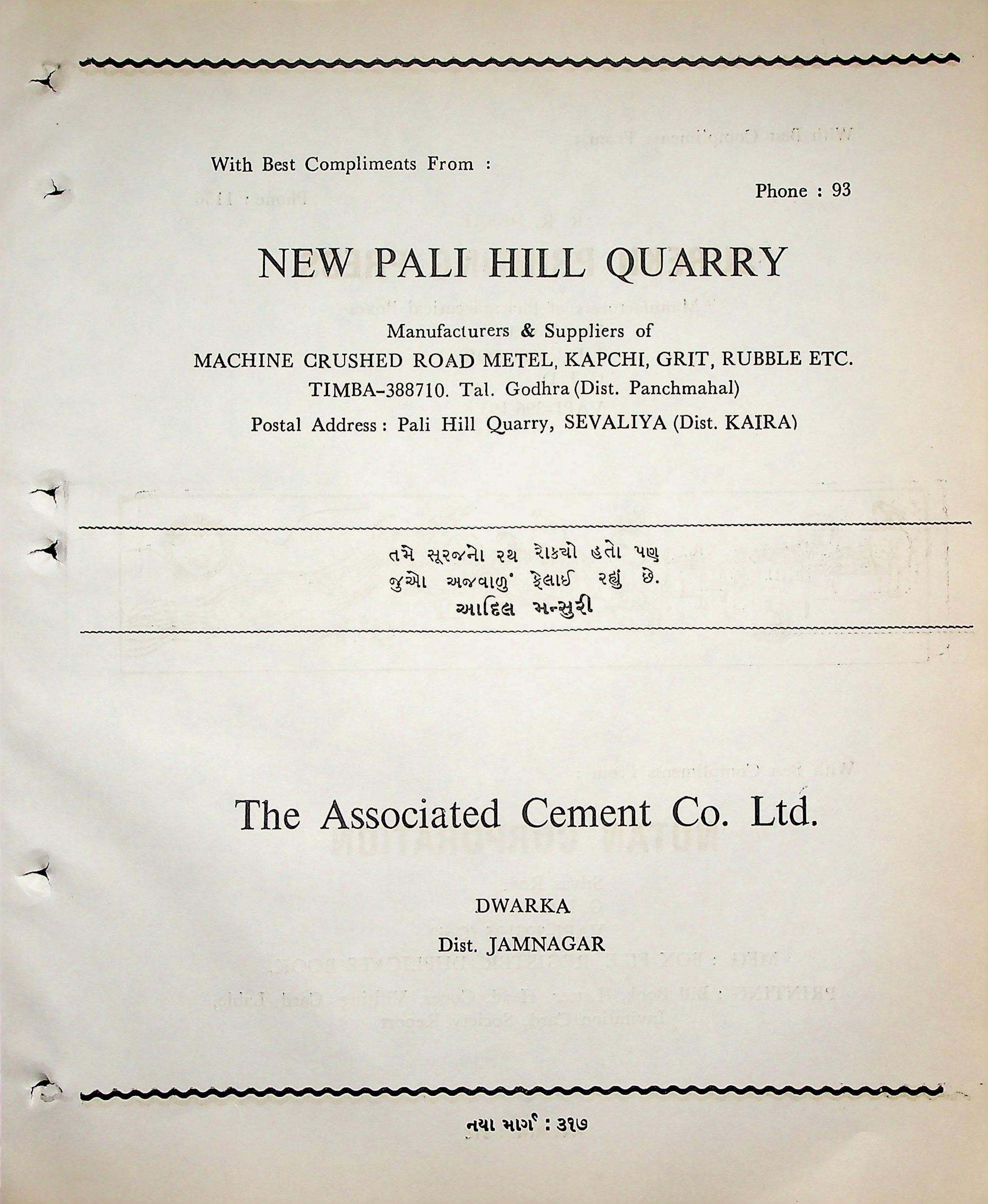 With Best Compliments From :

Phone : 93

NEW PALI HILL QUARRY

Manufacturers & Suppliers of
MACHINE CRUSHED ROAD METEL, KAPCHI, GRIT, RUBBLE ETC.
TIMBA-388710. Tal. Godhra (Dist. Panchmahal)
Postal Address : Pali Hill Quarry, SEVALIYA (Dist. KAIRA)

તમે સૂરજનો રથ રોકયો હતો પણ
જુઓ અજવાળું ફેલાઈ રહ્યું છે.
આદિલ મન્સુરી

The Associated Cement Co. Ltd.

DWARKA
Dist. JAMNAGAR

નયા માર્ગ : ૩૧૭